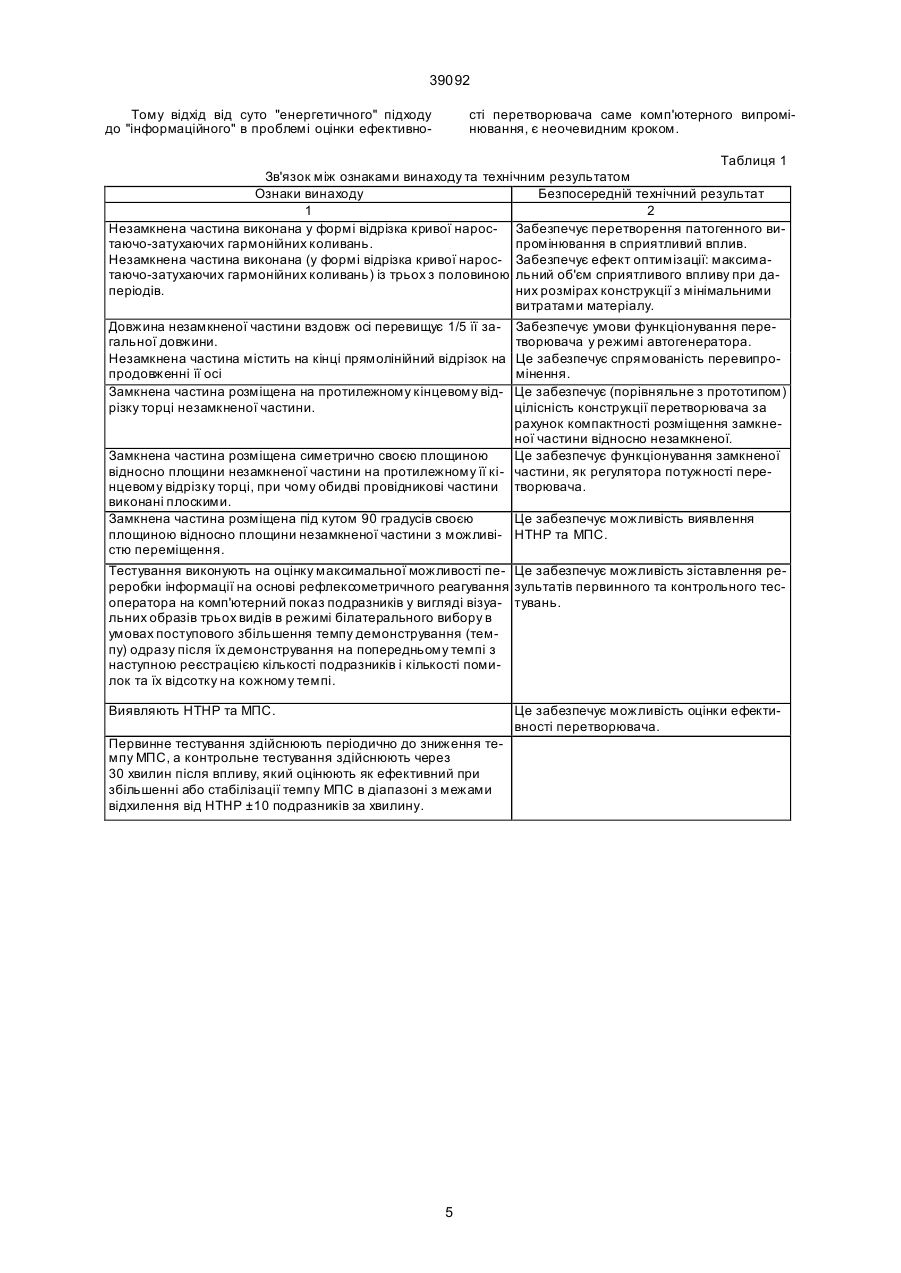 39092

Тому відхід від суто "енергетичного" підходу до "інформаційного" в проблемі оцінки ефективності перетворювача саме комп'ютерного випромінювання, є неочевидним кроком.

Таблиця 1

Зв'язок між ознаками винаходу та технічним результатом

| Ознаки винаходу | Безпосередній технічний результат |
|---|---|
| 1 | 2 |
| Незамкнена частина виконана у формі відрізка кривої наростаючо-затухаючих гармонійних коливань. Незамкнена частина виконана (у формі відрізка кривої наростаючо-затухаючих гармонійних коливань) із трьох з половиною періодів. | Забезпечує перетворення патогенного випромінювання в сприятливий вплив. Забезпечує ефект оптимізації: максимальний об'єм сприятливого впливу при даних розмірах конструкції з мінімальними витратами матеріалу. |
| Довжина незамкненої частини вздовж осі перевищує 1/5 її загальної довжини. Незамкнена частина містить на кінці прямолінійний відрізок на продовженні її осі | Забезпечує умови функціонування перетворювача у режимі автогенератора. Це забезпечує спрямованість перевипромінення. |
| Замкнена частина розміщена на протилежному кінцевому відрізку торці незамкненої частини. | Це забезпечує (порівняльне з прототипом) цілісність конструкції перетворювача за рахунок компактності розміщення замкненої частини відносно незамкненої. |
| Замкнена частина розміщена симетрично своєю площиною відносно площини незамкненої частини на протилежному її кінцевому відрізку торці, при чому обидві провідникові частини виконані плоскими. | Це забезпечує функціонування замкненої частини, як регулятора потужності перетворювача. |
| Замкнена частина розміщена під кутом 90 градусів своєю площиною відносно площини незамкненої частини з можливістю переміщення. | Це забезпечує можливість виявлення НТНР та МПС. |
| Тестування виконують на оцінку максимальної можливості переробки інформації на основі рефлексометричного реагування оператора на комп'ютерний показ подразників у вигляді візуальних образів трьох видів в режимі білатерального вибору в умовах поступового збільшення темпу демонстрування (темпу) одразу після їх демонстрування на попередньому темпі з наступною реєстрацією кількості подразників і кількості помилок та їх відсотку на кожному темпі. | Це забезпечує можливість зіставлення результатів первинного та контрольного тестувань. |
| Виявляють НТНР та МПС. | Це забезпечує можливість оцінки ефективності перетворювача. |
| Первинне тестування здійснюють періодично до зниження темпу МПС, а контрольне тестування здійснюють через 30 хвилин після впливу, який оцінюють як ефективний при збільшенні або стабілізації темпу МПС в діапазоні з межами відхилення від НТНР ±10 подразників за хвилину. | |

5